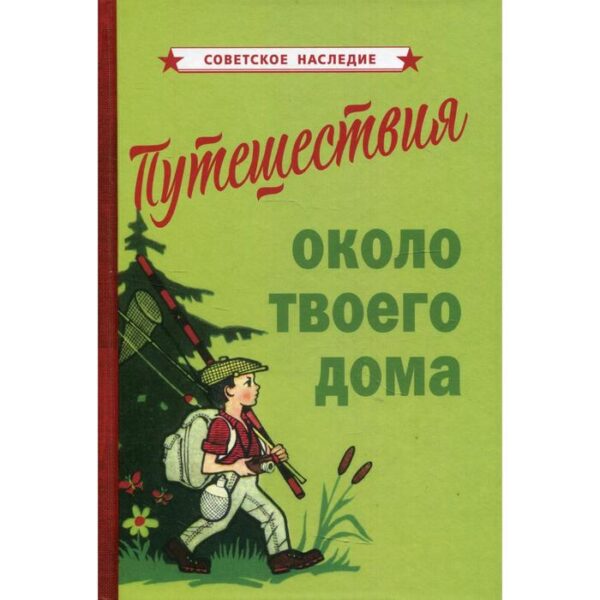 СОВЕТСКОЕ НАСЛЕДИЕ

Путешествия

около твоего дома